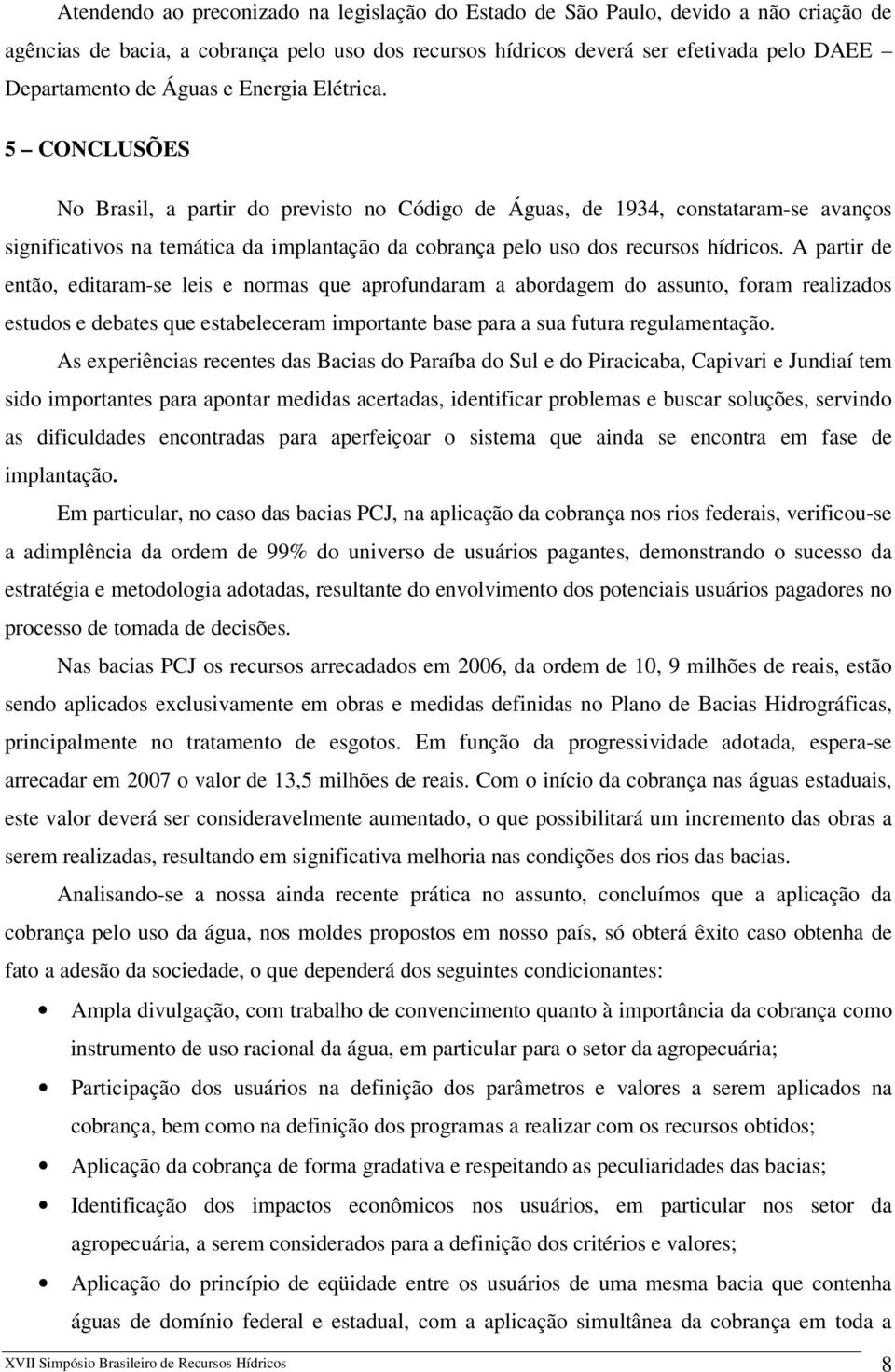 Atendendo ao preconizado na legislação do Estado de São Paulo, devido a não criação de agências de bacia, a cobrança pelo uso dos recursos hídricos deverá ser efetivada pelo DAEE Departamento de Águas e Energia Elétrica.

5 – CONCLUSÕES

No Brasil, a partir do previsto no Código de Águas, de 1934, constataram-se avanços significativos na temática da implantação da cobrança pelo uso dos recursos hídricos. A partir de então, editaram-se leis e normas que aprofundaram a abordagem do assunto, foram realizados estudos e debates que estabeleceram importante base para a sua futura regulamentação.

As experiências recentes das Bacias do Paraíba do Sul e do Piracicaba, Capivari e Jundiaí tem sido importantes para apontar medidas acertadas, identificar problemas e buscar soluções, servindo as dificuldades encontradas para aperfeiçoar o sistema que ainda se encontra em fase de implantação.

Em particular, no caso das bacias PCJ, na aplicação da cobrança nos rios federais, verificou-se a adimplência da ordem de 99% do universo de usuários pagantes, demonstrando o sucesso da estratégia e metodologia adotadas, resultante do envolvimento dos potenciais usuários pagadores no processo de tomada de decisões.

Nas bacias PCJ os recursos arrecadados em 2006, da ordem de 10, 9 milhões de reais, estão sendo aplicados exclusivamente em obras e medidas definidas no Plano de Bacias Hidrográficas, principalmente no tratamento de esgotos. Em função da progressividade adotada, espera-se arrecadar em 2007 o valor de 13,5 milhões de reais. Com o início da cobrança nas águas estaduais, este valor deverá ser consideravelmente aumentado, o que possibilitará um incremento das obras a serem realizadas, resultando em significativa melhoria nas condições dos rios das bacias.

Analisando-se a nossa ainda recente prática no assunto, concluímos que a aplicação da cobrança pelo uso da água, nos moldes propostos em nosso país, só obterá êxito caso obtenha de fato a adesão da sociedade, o que dependerá dos seguintes condicionantes:

• Ampla divulgação, com trabalho de convencimento quanto à importância da cobrança como instrumento de uso racional da água, em particular para o setor da agropecuária;
• Participação dos usuários na definição dos parâmetros e valores a serem aplicados na cobrança, bem como na definição dos programas a realizar com os recursos obtidos;
• Aplicação da cobrança de forma gradativa e respeitando as peculiaridades das bacias;
• Identificação dos impactos econômicos nos usuários, em particular nos setor da agropecuária, a serem considerados para a definição dos critérios e valores;
• Aplicação do princípio de eqüidade entre os usuários de uma mesma bacia que contenha águas de domínio federal e estadual, com a aplicação simultânea da cobrança em toda a

XVII Simpósio Brasileiro de Recursos Hídricos 8